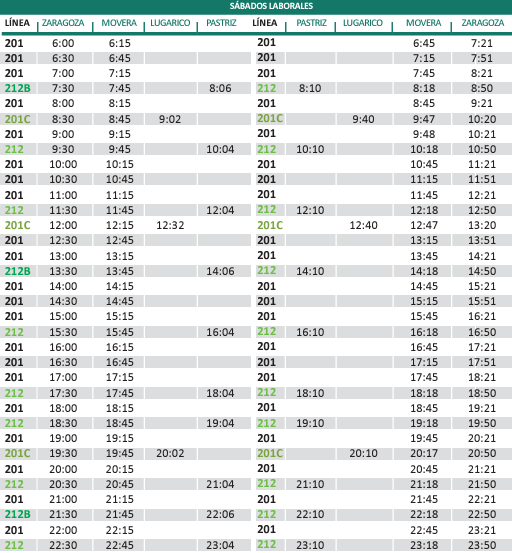 SÁBADOS LABORALES

| LÍNEA | ZARAGOZA | MOVERA | LUGARICO | PASTRIZ |
|---|---|---|---|---|
| 201 | 6:00 | 6:15 | | |
| 201 | 6:30 | 6:45 | | |
| 201 | 7:00 | 7:15 | | |
| 212B | 7:30 | 7:45 | | 8:06 |
| 201 | 8:00 | 8:15 | | |
| 201C | 8:30 | 8:45 | 9:02 | |
| 201 | 9:00 | 9:15 | | |
| 212 | 9:30 | 9:45 | | 10:04 |
| 201 | 10:00 | 10:15 | | |
| 201 | 10:30 | 10:45 | | |
| 201 | 11:00 | 11:15 | | |
| 212 | 11:30 | 11:45 | | 12:04 |
| 201C | 12:00 | 12:15 | 12:32 | |
| 201 | 12:30 | 12:45 | | |
| 201 | 13:00 | 13:15 | | |
| 212B | 13:30 | 13:45 | | 14:06 |
| 201 | 14:00 | 14:15 | | |
| 201 | 14:30 | 14:45 | | |
| 201 | 15:00 | 15:15 | | |
| 212 | 15:30 | 15:45 | | 16:04 |
| 201 | 16:00 | 16:15 | | |
| 201 | 16:30 | 16:45 | | |
| 201 | 17:00 | 17:15 | | |
| 212 | 17:30 | 17:45 | | 18:04 |
| 201 | 18:00 | 18:15 | | |
| 212 | 18:30 | 18:45 | | 19:04 |
| 201 | 19:00 | 19:15 | | |
| 201C | 19:30 | 19:45 | 20:02 | |
| 201 | 20:00 | 20:15 | | |
| 212 | 20:30 | 20:45 | | 21:04 |
| 201 | 21:00 | 21:15 | | |
| 212B | 21:30 | 21:45 | | 22:06 |
| 201 | 22:00 | 22:15 | | |
| 212 | 22:30 | 22:45 | | 23:04 |

| LÍNEA | PASTRIZ | LUGARICO | MOVERA | ZARAGOZA |
|---|---|---|---|---|
| 201 | | | 6:45 | 7:21 |
| 201 | | | 7:15 | 7:51 |
| 201 | | | 7:45 | 8:21 |
| 212 | 8:10 | | 8:18 | 8:50 |
| 201 | | | 8:45 | 9:21 |
| 201C | | 9:40 | 9:47 | 10:20 |
| 201 | | | 9:48 | 10:21 |
| 212 | 10:10 | | 10:18 | 10:50 |
| 201 | | | 10:45 | 11:21 |
| 201 | | | 11:15 | 11:51 |
| 201 | | | 11:45 | 12:21 |
| 212 | 12:10 | | 12:18 | 12:50 |
| 201C | | 12:40 | 12:47 | 13:20 |
| 201 | | | 13:15 | 13:51 |
| 201 | | | 13:45 | 14:21 |
| 212 | 14:10 | | 14:18 | 14:50 |
| 201 | | | 14:45 | 15:21 |
| 201 | | | 15:15 | 15:51 |
| 201 | | | 15:45 | 16:21 |
| 212 | 16:10 | | 16:18 | 16:50 |
| 201 | | | 16:45 | 17:21 |
| 201 | | | 17:15 | 17:51 |
| 201 | | | 17:45 | 18:21 |
| 212 | 18:10 | | 18:18 | 18:50 |
| 201 | | | 18:45 | 19:21 |
| 212 | 19:10 | | 19:18 | 19:50 |
| 201 | | | 19:45 | 20:21 |
| 201C | | 20:10 | 20:17 | 20:50 |
| 201 | | | 20:45 | 21:21 |
| 212 | 21:10 | | 21:18 | 21:50 |
| 201 | | | 21:45 | 22:21 |
| 212 | 22:10 | | 22:18 | 22:50 |
| 201 | | | 22:45 | 23:21 |
| 212 | 23:10 | | 23:18 | 23:50 |